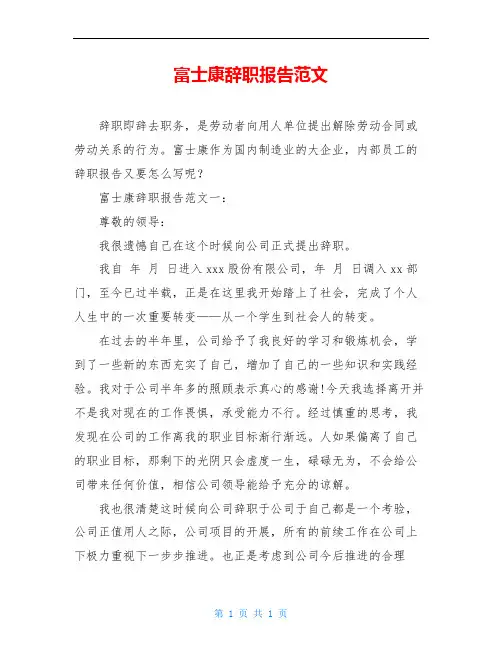 富士康辞职报告范文

辞职即辞去职务，是劳动者向用人单位提出解除劳动合同或劳动关系的行为。富士康作为国内制造业的大企业，内部员工的辞职报告又要怎么写呢？

富士康辞职报告范文一：

尊敬的领导：

我很遗憾自己在这个时候向公司正式提出辞职。

我自 年 月 日进入xxx股份有限公司，年 月 日调入xx部门，至今已过半载，正是在这里我开始踏上了社会，完成了个人人生中的一次重要转变——从一个学生到社会人的转变。

在过去的半年里，公司给予了我良好的学习和锻炼机会，学到了一些新的东西充实了自己，增加了自己的一些知识和实践经验。我对于公司半年多的照顾表示真心的感谢!今天我选择离开并不是我对现在的工作畏惧，承受能力不行。经过慎重的思考，我发现在公司的工作离我的职业目标渐行渐远。人如果偏离了自己的职业目标，那剩下的光阴只会虚度一生，碌碌无为，不会给公司带来任何价值，相信公司领导能给予充分的谅解。

我也很清楚这时候向公司辞职于公司于自己都是一个考验，公司正值用人之际，公司项目的开展，所有的前续工作在公司上下极力重视下一步步推进。也正是考虑到公司今后推进的合理

第 1 页 共 1 页